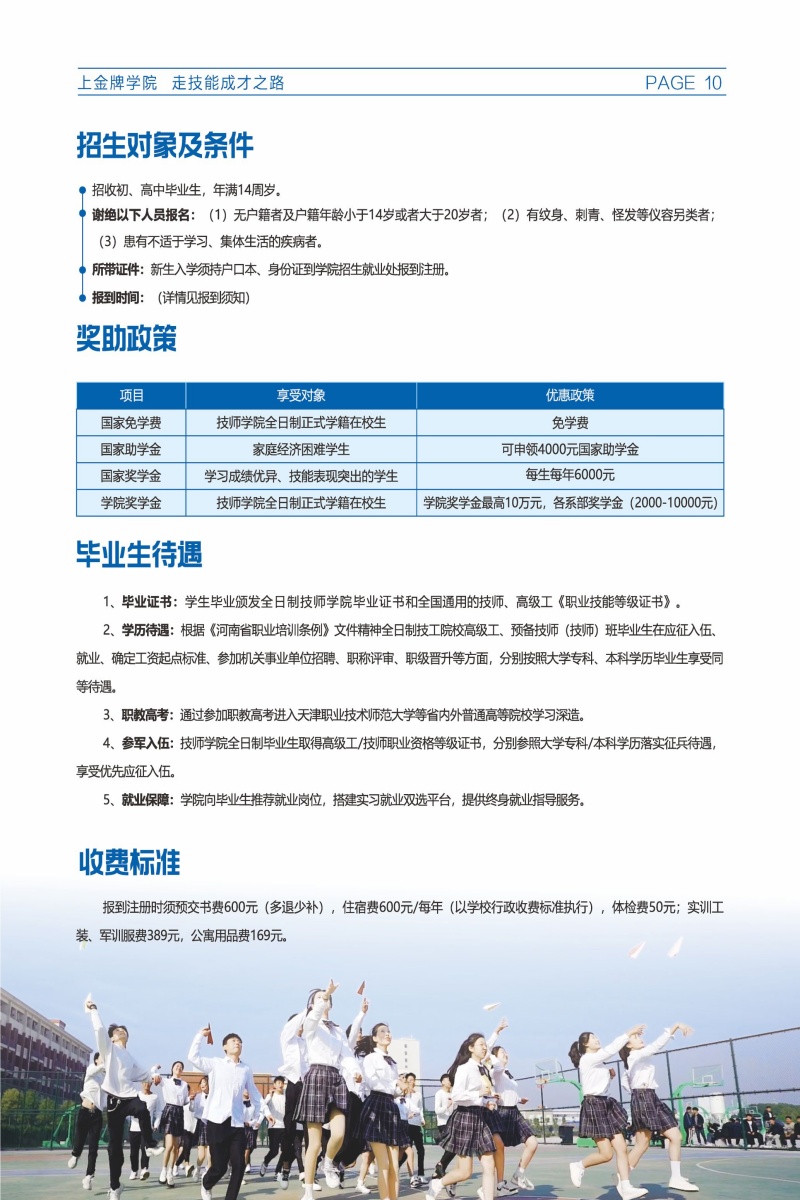 上金牌学院　走技能成才之路　PAGE 10

招生对象及条件

招收初、高中毕业生，年满14周岁。

谢绝以下人员报名：（1）无户籍者及户籍年龄小于14岁或者大于20岁者；（2）有纹身、刺青、怪发等仪容另类者；（3）患有不适于学习、集体生活的疾病者。

所带证件：新生入学须持户口本、身份证到学院招生就业处报到注册。

报到时间：（详情见报到须知）

奖助政策

| 项目 | 享受对象 | 优惠政策 |
|---|---|---|
| 国家免学费 | 技师学院全日制正式学籍在校生 | 免学费 |
| 国家助学金 | 家庭经济困难学生 | 可申领4000元国家助学金 |
| 国家奖学金 | 学习成绩优异、技能表现突出的学生 | 每生每年6000元 |
| 学院奖学金 | 技师学院全日制正式学籍在校生 | 学院奖学金最高10万元，各系部奖学金（2000-10000元） |

毕业生待遇

1、毕业证书：学生毕业颁发全日制技师学院毕业证书和全国通用的技师、高级工《职业技能等级证书》。

2、学历待遇：根据《河南省职业培训条例》文件精神全日制技工院校高级工、预备技师（技师）班毕业生在应征入伍、就业、确定工资起点标准、参加机关事业单位招聘、职称评审、职级晋升等方面，分别按照大学专科、本科学历毕业生享受同等待遇。

3、职教高考：通过参加职教高考进入天津职业技术师范大学等省内外普通高等院校学习深造。

4、参军入伍：技师学院全日制毕业生取得高级工/技师职业资格等级证书，分别参照大学专科/本科学历落实征兵待遇，享受优先应征入伍。

5、就业保障：学院向毕业生推荐就业岗位，搭建实习就业双选平台，提供终身就业指导服务。

收费标准

报到注册时须预交书费600元（多退少补），住宿费600元/每年（以学校行政收费标准执行），体检费50元；实训工装、军训服费389元，公寓用品费169元。